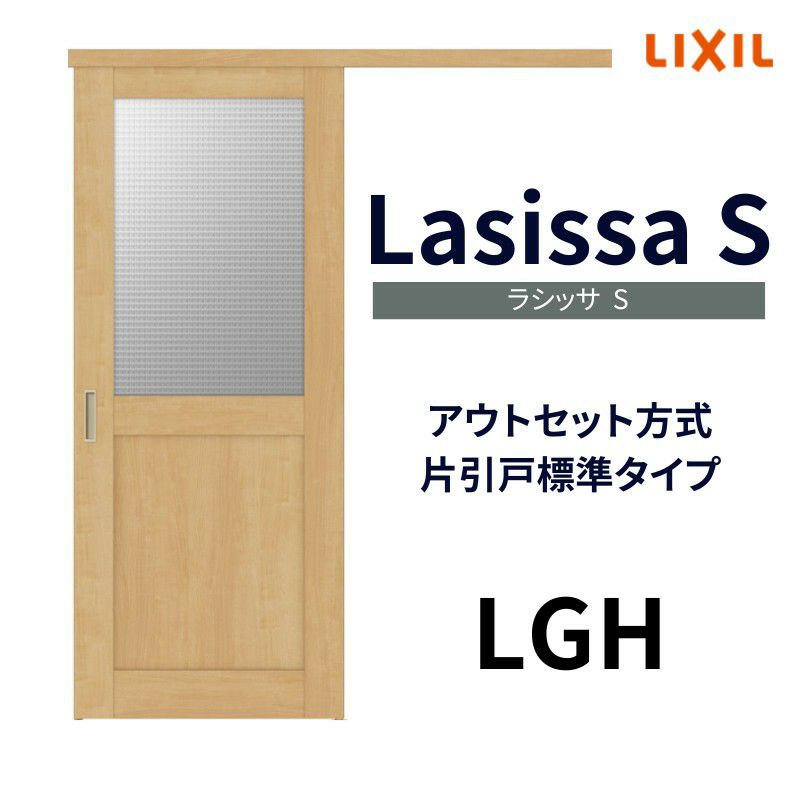 LIXIL

Lasissa S

ラシッサ S

アウトセット方式
片引戸標準タイプ

LGH